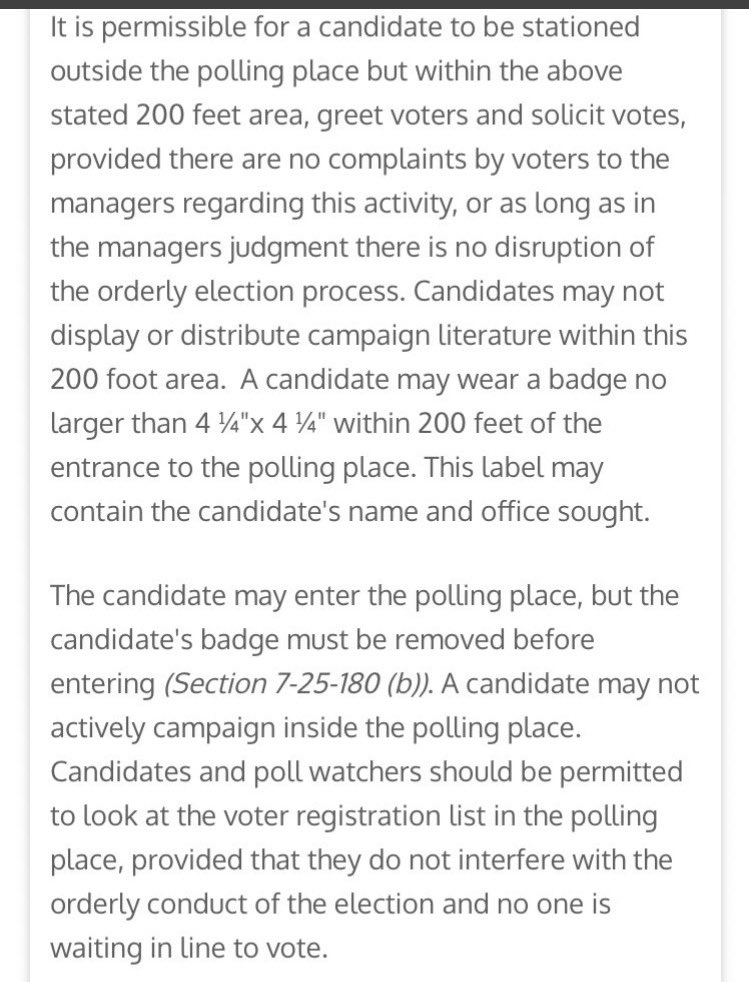 It is permissible for a candidate to be stationed outside the polling place but within the above stated 200 feet area, greet voters and solicit votes, provided there are no complaints by voters to the managers regarding this activity, or as long as in the managers judgment there is no disruption of the orderly election process. Candidates may not display or distribute campaign literature within this 200 foot area. A candidate may wear a badge no larger than 4 ¼"x 4 ¼" within 200 feet of the entrance to the polling place. This label may contain the candidate's name and office sought.

The candidate may enter the polling place, but the candidate's badge must be removed before entering (Section 7-25-180 (b)). A candidate may not actively campaign inside the polling place. Candidates and poll watchers should be permitted to look at the voter registration list in the polling place, provided that they do not interfere with the orderly conduct of the election and no one is waiting in line to vote.